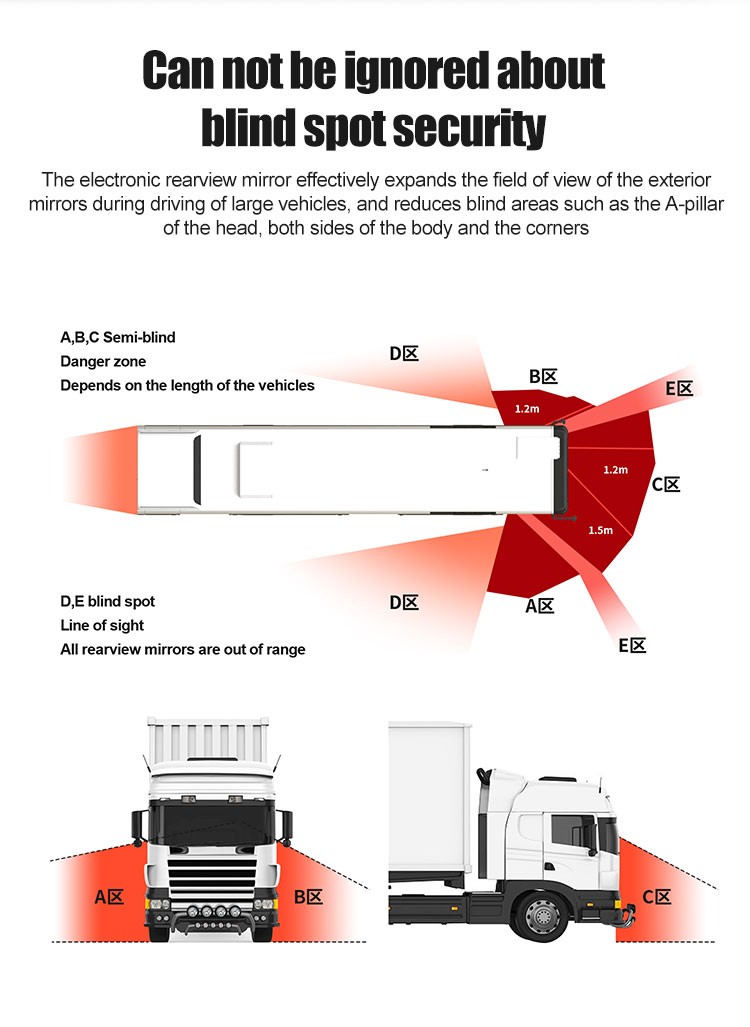 Can not be ignored about blind spot security

The electronic rearview mirror effectively expands the field of view of the exterior mirrors during driving of large vehicles, and reduces blind areas such as the A-pillar of the head, both sides of the body and the corners

A,B,C Semi-blind
Danger zone
Depends on the length of the vehicles

D区

B区

E区

1.2m

1.2m

C区

1.5m

D,E blind spot
Line of sight
All rearview mirrors are out of range

D区

A区

E区

A区

B区

C区